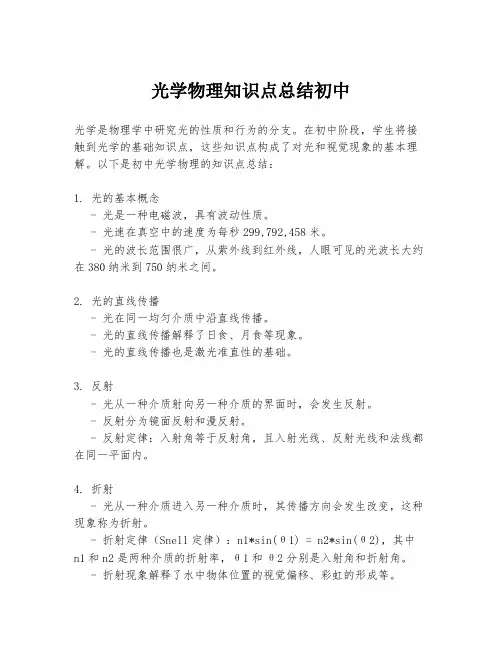 光学物理知识点总结初中

光学是物理学中研究光的性质和行为的分支。在初中阶段，学生将接触到光学的基础知识点，这些知识点构成了对光和视觉现象的基本理解。以下是初中光学物理的知识点总结：

1. 光的基本概念
- 光是一种电磁波，具有波动性质。
- 光速在真空中的速度为每秒 299,792,458 米。
- 光的波长范围很广，从紫外线到红外线，人眼可见的光波长大约在 380 纳米到 750 纳米之间。

2. 光的直线传播
- 光在同一均匀介质中沿直线传播。
- 光的直线传播解释了日食、月食等现象。
- 光的直线传播也是激光准直性的基础。

3. 反射
- 光从一种介质射向另一种介质的界面时，会发生反射。
- 反射分为镜面反射和漫反射。
- 反射定律：入射角等于反射角，且入射光线、反射光线和法线都在同一平面内。

4. 折射
- 光从一种介质进入另一种介质时，其传播方向会发生改变，这种现象称为折射。
- 折射定律（Snell 定律）：n1*sin(θ1) = n2*sin(θ2)，其中 n1 和 n2 是两种介质的折射率，θ1 和 θ2 分别是入射角和折射角。
- 折射现象解释了水中物体位置的视觉偏移、彩虹的形成等。